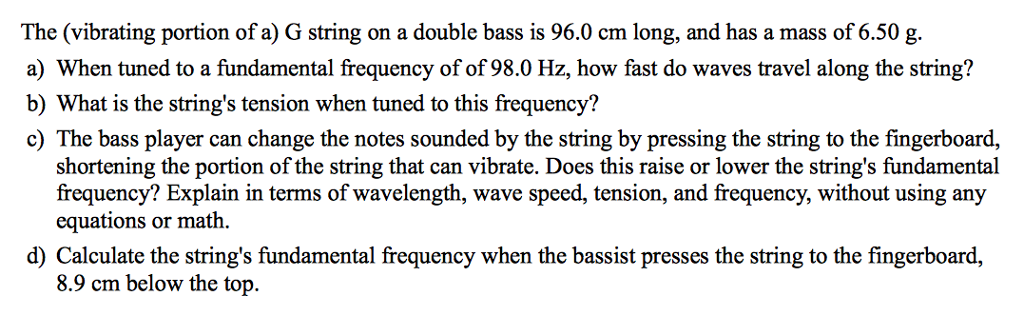 The (vibrating portion of a) G string on a double bass is 96.0 cm long, and has a mass of 6.50 g.

a) When tuned to a fundamental frequency of of 98.0 Hz, how fast do waves travel along the string?

b) What is the string's tension when tuned to this frequency?

c) The bass player can change the notes sounded by the string by pressing the string to the fingerboard, shortening the portion of the string that can vibrate. Does this raise or lower the string's fundamental frequency? Explain in terms of wavelength, wave speed, tension, and frequency, without using any equations or math.

d) Calculate the string's fundamental frequency when the bassist presses the string to the fingerboard, 8.9 cm below the top.